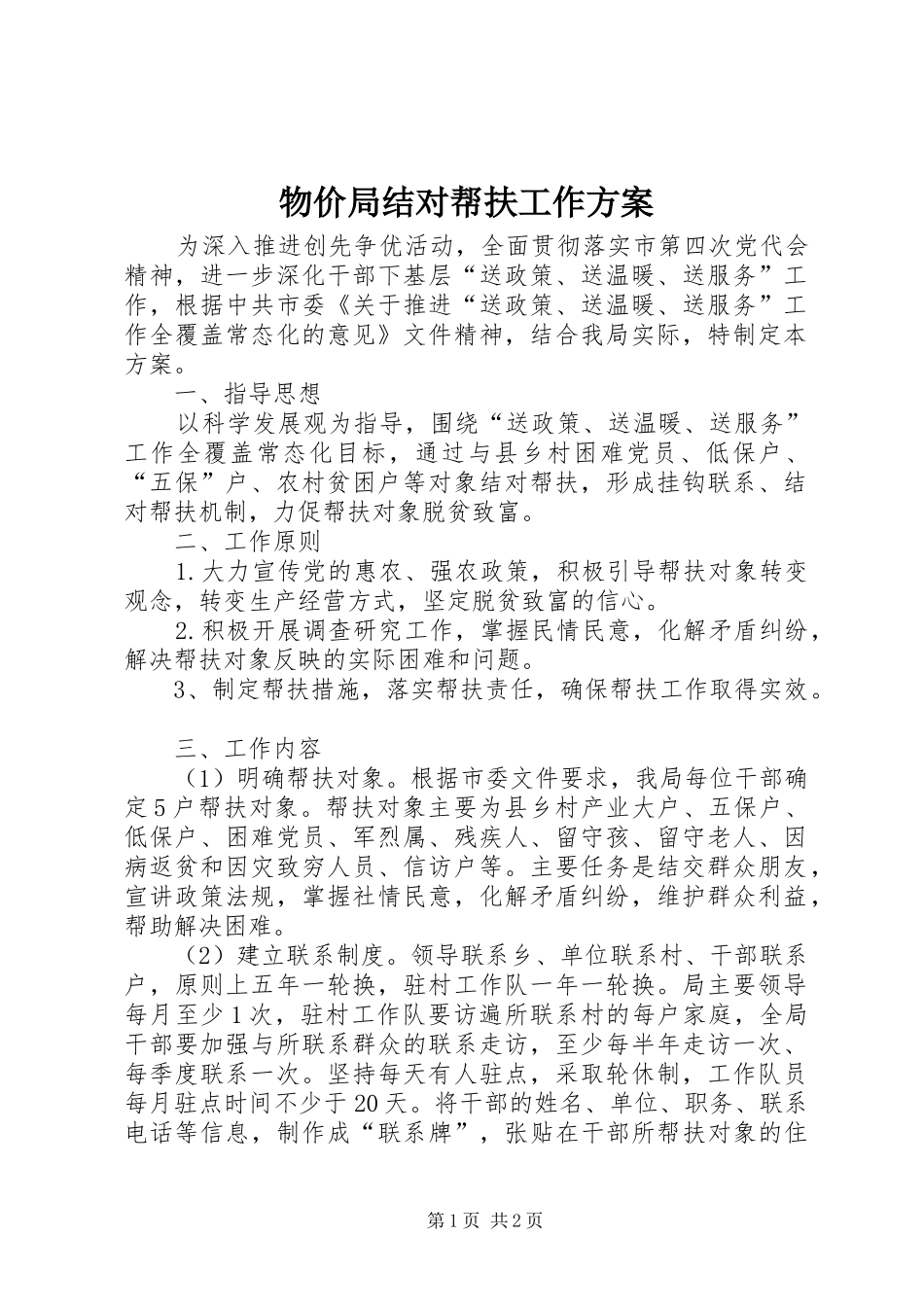 物价局结对帮扶工作方案

为深入推进创先争优活动，全面贯彻落实市第四次党代会精神，进一步深化干部下基层“送政策、送温暖、送服务”工作，根据中共市委《关于推进“送政策、送温暖、送服务”工作全覆盖常态化的意见》文件精神，结合我局实际，特制定本方案。

一、指导思想

以科学发展观为指导，围绕“送政策、送温暖、送服务”工作全覆盖常态化目标，通过与县乡村困难党员、低保户、“五保”户、农村贫困户等对象结对帮扶，形成挂钩联系、结对帮扶机制，力促帮扶对象脱贫致富。

二、工作原则

1.大力宣传党的惠农、强农政策，积极引导帮扶对象转变观念，转变生产经营方式，坚定脱贫致富的信心。

2.积极开展调查研究工作，掌握民情民意，化解矛盾纠纷，解决帮扶对象反映的实际困难和问题。

3、制定帮扶措施，落实帮扶责任，确保帮扶工作取得实效。

三、工作内容

（1）明确帮扶对象。根据市委文件要求，我局每位干部确定5户帮扶对象。帮扶对象主要为县乡村产业大户、五保户、低保户、困难党员、军烈属、残疾人、留守孩、留守老人、因病返贫和因灾致穷人员、信访户等。主要任务是结交群众朋友，宣讲政策法规，掌握社情民意，化解矛盾纠纷，维护群众利益，帮助解决困难。

（2）建立联系制度。领导联系乡、单位联系村、干部联系户，原则上五年一轮换，驻村工作队一年一轮换。局主要领导每月至少1次，驻村工作队要访遍所联系村的每户家庭，全局干部要加强与所联系群众的联系走访，至少每半年走访一次、每季度联系一次。坚持每天有人驻点，采取轮休制，工作队员每月驻点时间不少于20天。将干部的姓名、单位、职务、联系电话等信息，制作成“联系牌”，张贴在干部所帮扶对象的住

第1页 共2页